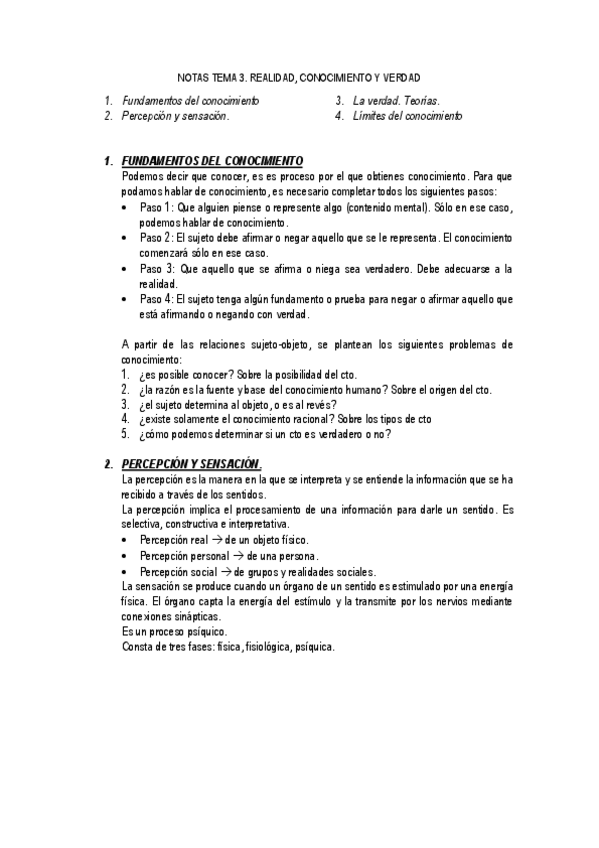 NOTAS TEMA 3. REALIDAD, CONOCIMIENTO Y VERDAD

1. Fundamentos del conocimiento
2. Percepción y sensación.

3. La verdad. Teorías.
4. Límites del conocimiento

1. FUNDAMENTOS DEL CONOCIMIENTO
Podemos decir que conocer, es es proceso por el que obtienes conocimiento. Para que podamos hablar de conocimiento, es necesario completar todos los siguientes pasos:
• Paso 1: Que alguien piense o represente algo (contenido mental). Sólo en ese caso, podemos hablar de conocimiento.
• Paso 2: El sujeto debe afirmar o negar aquello que se le representa. El conocimiento comenzará sólo en ese caso.
• Paso 3: Que aquello que se afirma o niega sea verdadero. Debe adecuarse a la realidad.
• Paso 4: El sujeto tenga algún fundamento o prueba para negar o afirmar aquello que está afirmando o negando con verdad.

A partir de las relaciones sujeto-objeto, se plantean los siguientes problemas de conocimiento:
1. ¿es posible conocer? Sobre la posibilidad del cto.
2. ¿la razón es la fuente y base del conocimiento humano? Sobre el origen del cto.
3. ¿el sujeto determina al objeto, o es al revés?
4. ¿existe solamente el conocimiento racional? Sobre los tipos de cto
5. ¿cómo podemos determinar si un cto es verdadero o no?

2. PERCEPCIÓN Y SENSACIÓN.
La percepción es la manera en la que se interpreta y se entiende la información que se ha recibido a través de los sentidos.
La percepción implica el procesamiento de una información para darle un sentido. Es selectiva, constructiva e interpretativa.
• Percepción real → de un objeto físico.
• Percepción personal → de una persona.
• Percepción social → de grupos y realidades sociales.
La sensación se produce cuando un órgano de un sentido es estimulado por una energía física. El órgano capta la energía del estímulo y la transmite por los nervios mediante conexiones sinápticas.
Es un proceso psíquico.
Consta de tres fases: física, fisiológica, psíquica.